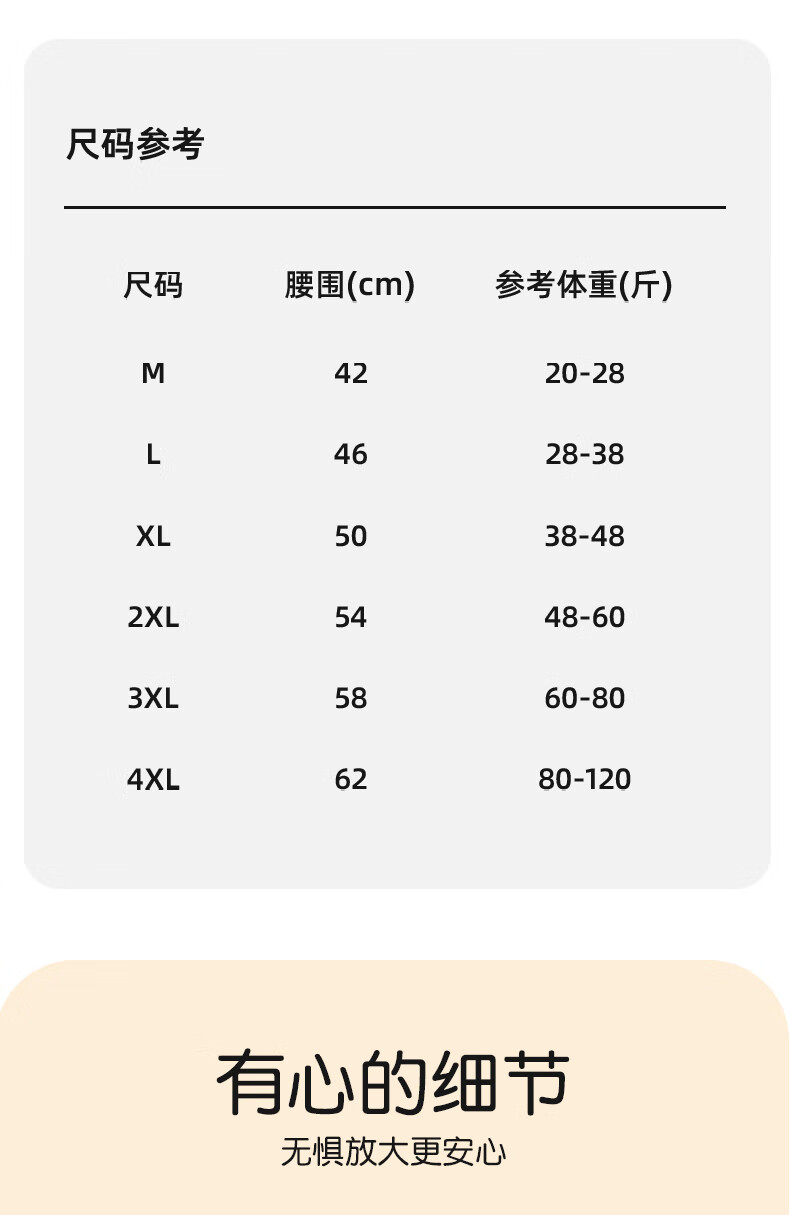 尺码参考

| 尺码 | 腰围(cm) | 参考体重(斤) |
|---|---|---|
| M | 42 | 20-28 |
| L | 46 | 28-38 |
| XL | 50 | 38-48 |
| 2XL | 54 | 48-60 |
| 3XL | 58 | 60-80 |
| 4XL | 62 | 80-120 |

有心的细节

无惧放大更安心